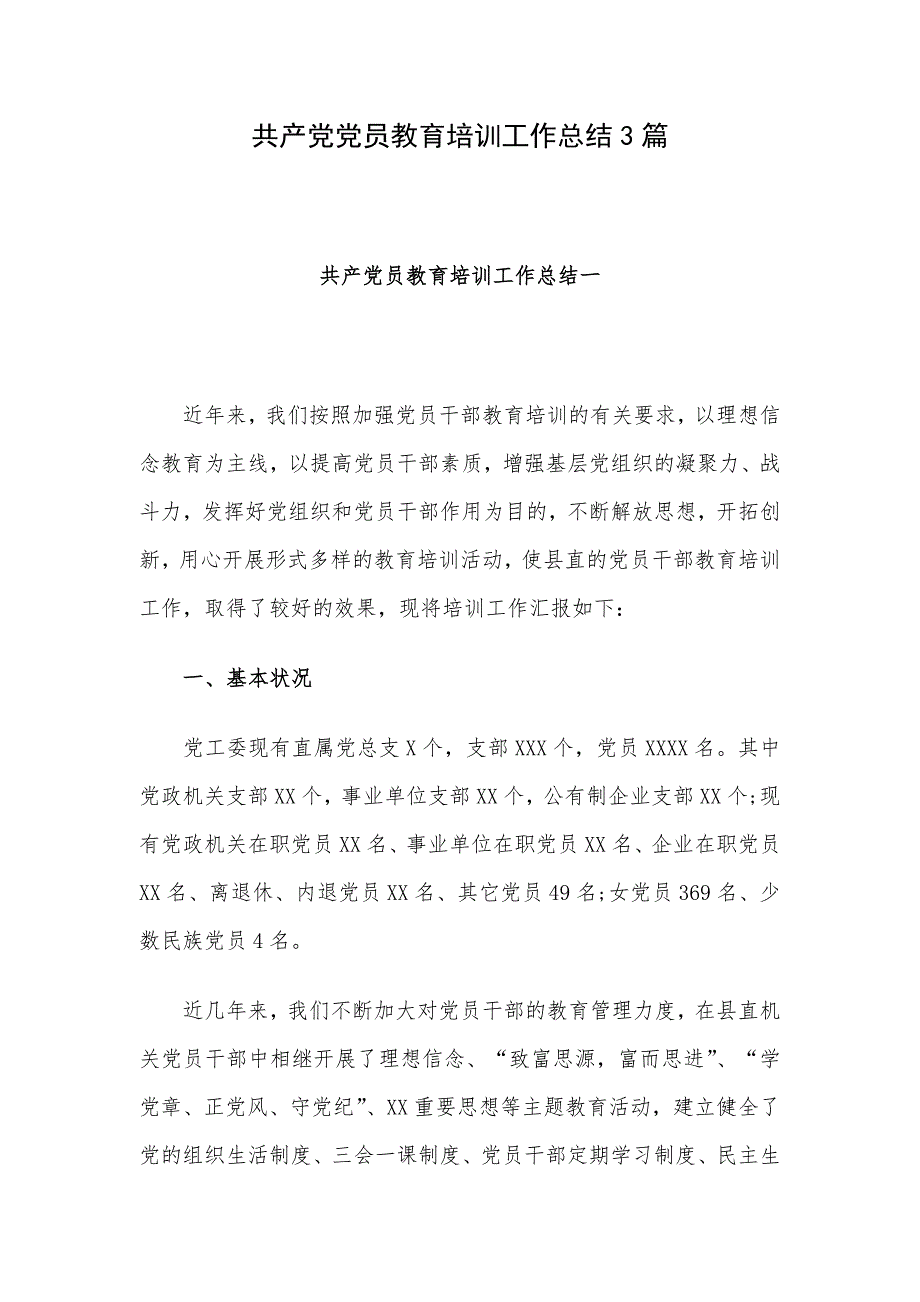 共产党党员教育培训工作总结3篇

共产党员教育培训工作总结一

近年来，我们按照加强党员干部教育培训的有关要求，以理想信念教育为主线，以提高党员干部素质，增强基层党组织的凝聚力、战斗力，发挥好党组织和党员干部作用为目的，不断解放思想，开拓创新，用心开展形式多样的教育培训活动，使县直的党员干部教育培训工作，取得了较好的效果，现将培训工作汇报如下：

一、基本状况

党工委现有直属党总支X个，支部XXX个，党员XXXX名。其中党政机关支部XX个，事业单位支部XX个，公有制企业支部XX个;现有党政机关在职党员XX名、事业单位在职党员XX名、企业在职党员XX名、离退休、内退党员XX名、其它党员49名;女党员369名、少数民族党员4名。

近几年来，我们不断加大对党员干部的教育管理力度，在县直机关党员干部中相继开展了理想信念、“致富思源，富而思进”、“学党章、正党风、守党纪”、XX重要思想等主题教育活动，建立健全了党的组织生活制度、三会一课制度、党员干部定期学习制度、民主生